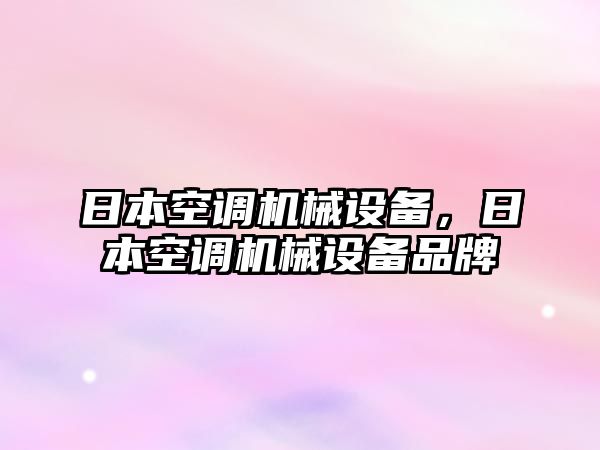 日本空调机械设备，日本空调机械设备品牌